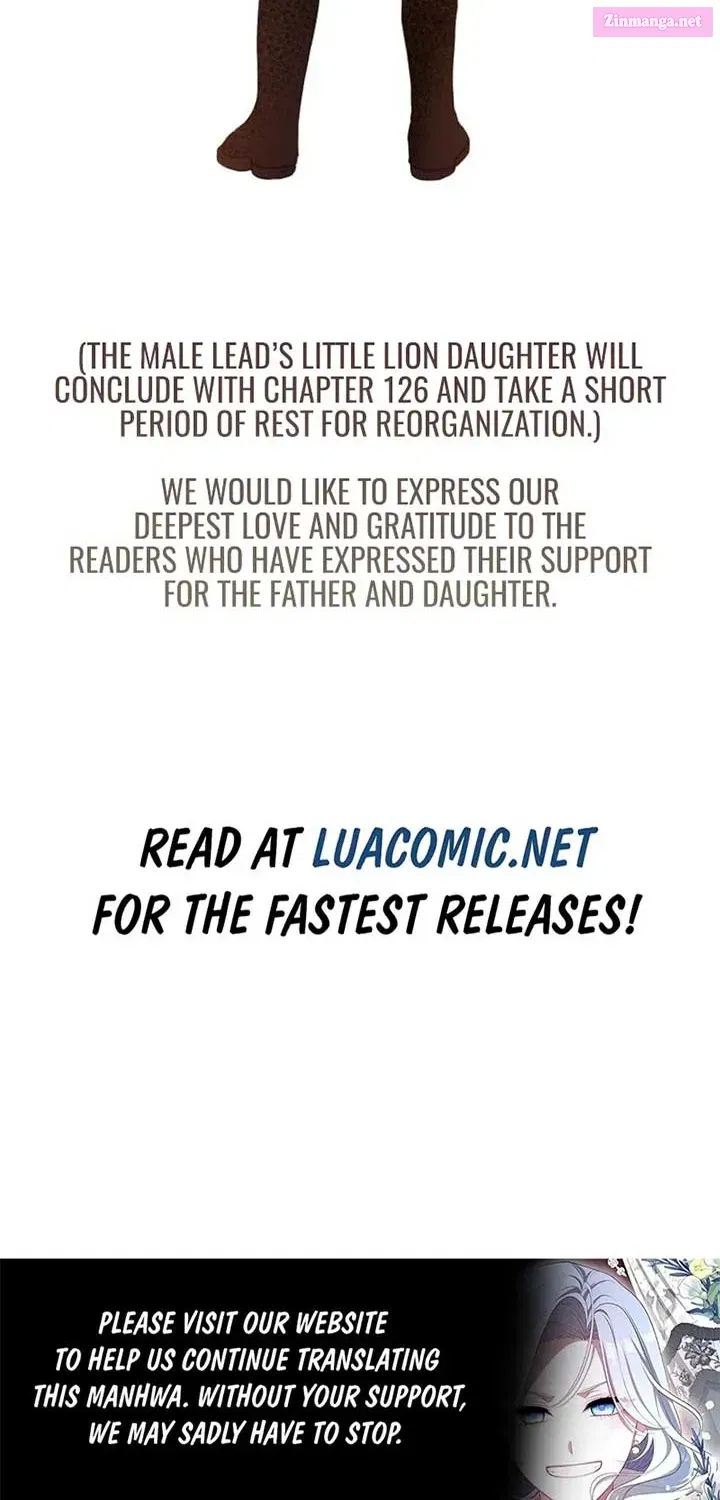 Zinmanga.net

(THE MALE LEAD'S LITTLE LION DAUGHTER WILL CONCLUDE WITH CHAPTER 126 AND TAKE A SHORT PERIOD OF REST FOR REORGANIZATION.)

WE WOULD LIKE TO EXPRESS OUR DEEPEST LOVE AND GRATITUDE TO THE READERS WHO HAVE EXPRESSED THEIR SUPPORT FOR THE FATHER AND DAUGHTER.

READ AT LUACOMIC.NET FOR THE FASTEST RELEASES!

PLEASE VISIT OUR WEBSITE TO HELP US CONTINUE TRANSLATING THIS MANHWA. WITHOUT YOUR SUPPORT, WE MAY SADLY HAVE TO STOP.